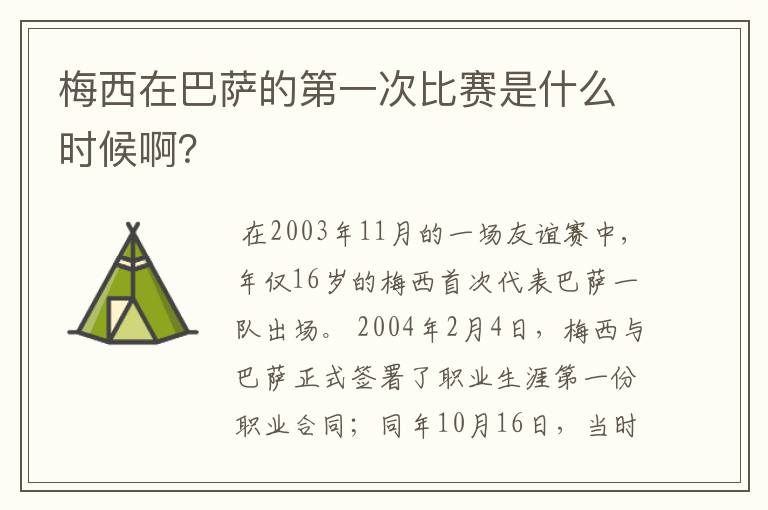 梅西在巴萨的第一次比赛是什么时候啊?

在2003年11月的一场友谊赛中，年仅16岁的梅西首次代表巴萨一队出场。2004年2月4日，梅西与巴萨正式签署了职业生涯第一份职业合同；同年10月16日，当时